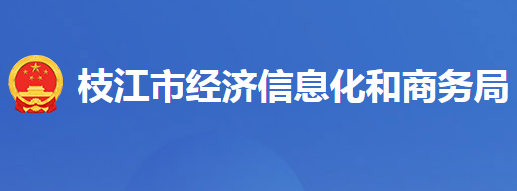 枝江市经济信息化和商务局